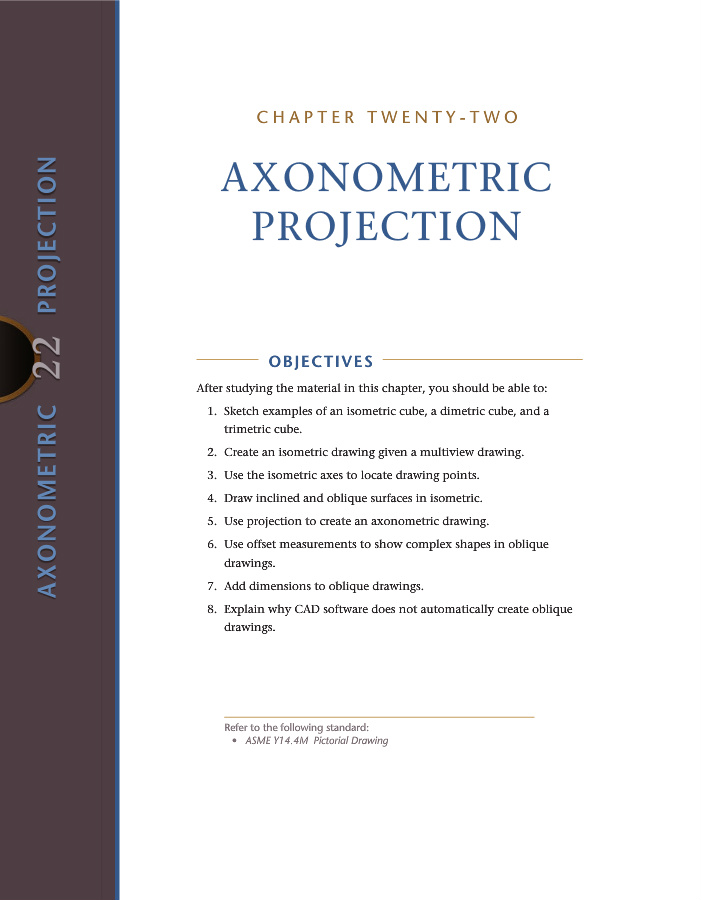 AXONOMETRIC 22 PROJECTION

CHAPTER TWENTY-TWO

AXONOMETRIC PROJECTION

OBJECTIVES

After studying the material in this chapter, you should be able to:

1. Sketch examples of an isometric cube, a dimetric cube, and a trimetric cube.
2. Create an isometric drawing given a multiview drawing.
3. Use the isometric axes to locate drawing points.
4. Draw inclined and oblique surfaces in isometric.
5. Use projection to create an axonometric drawing.
6. Use offset measurements to show complex shapes in oblique drawings.
7. Add dimensions to oblique drawings.
8. Explain why CAD software does not automatically create oblique drawings.

Refer to the following standard:
• ASME Y14.4M Pictorial Drawing